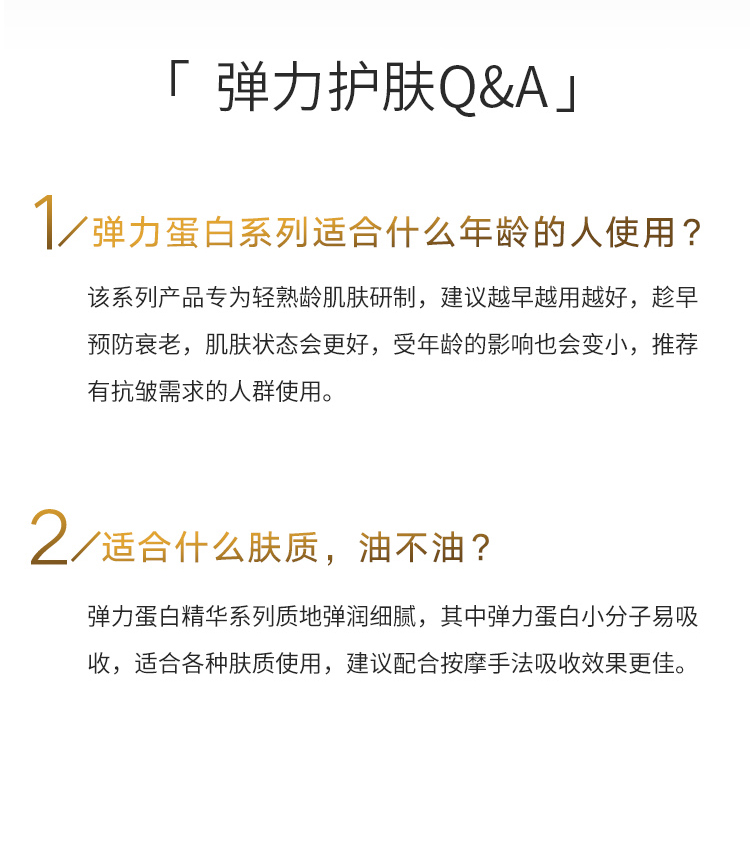 「 弹力护肤Q&A」

1/弹力蛋白系列适合什么年龄的人使用？

该系列产品专为轻熟龄肌肤研制，建议越早越用越好，趁早预防衰老，肌肤状态会更好，受年龄的影响也会变小，推荐有抗皱需求的人群使用。

2/适合什么肤质，油不油？

弹力蛋白精华系列质地弹润细腻，其中弹力蛋白小分子易吸收，适合各种肤质使用，建议配合按摩手法吸收效果更佳。